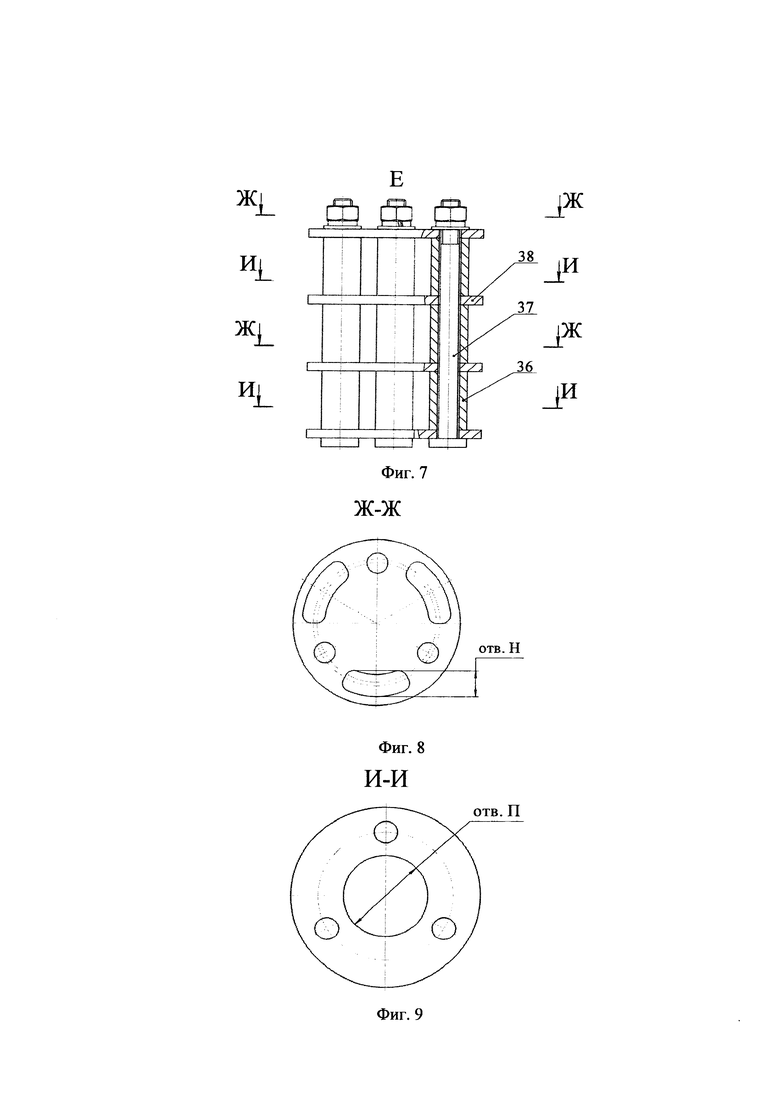 Е

Ж Ж

И И

Ж Ж

И И

38

37

36

Фиг. 7

Ж-Ж

отв. Н

Фиг. 8

И-И

отв. П

Фиг. 9